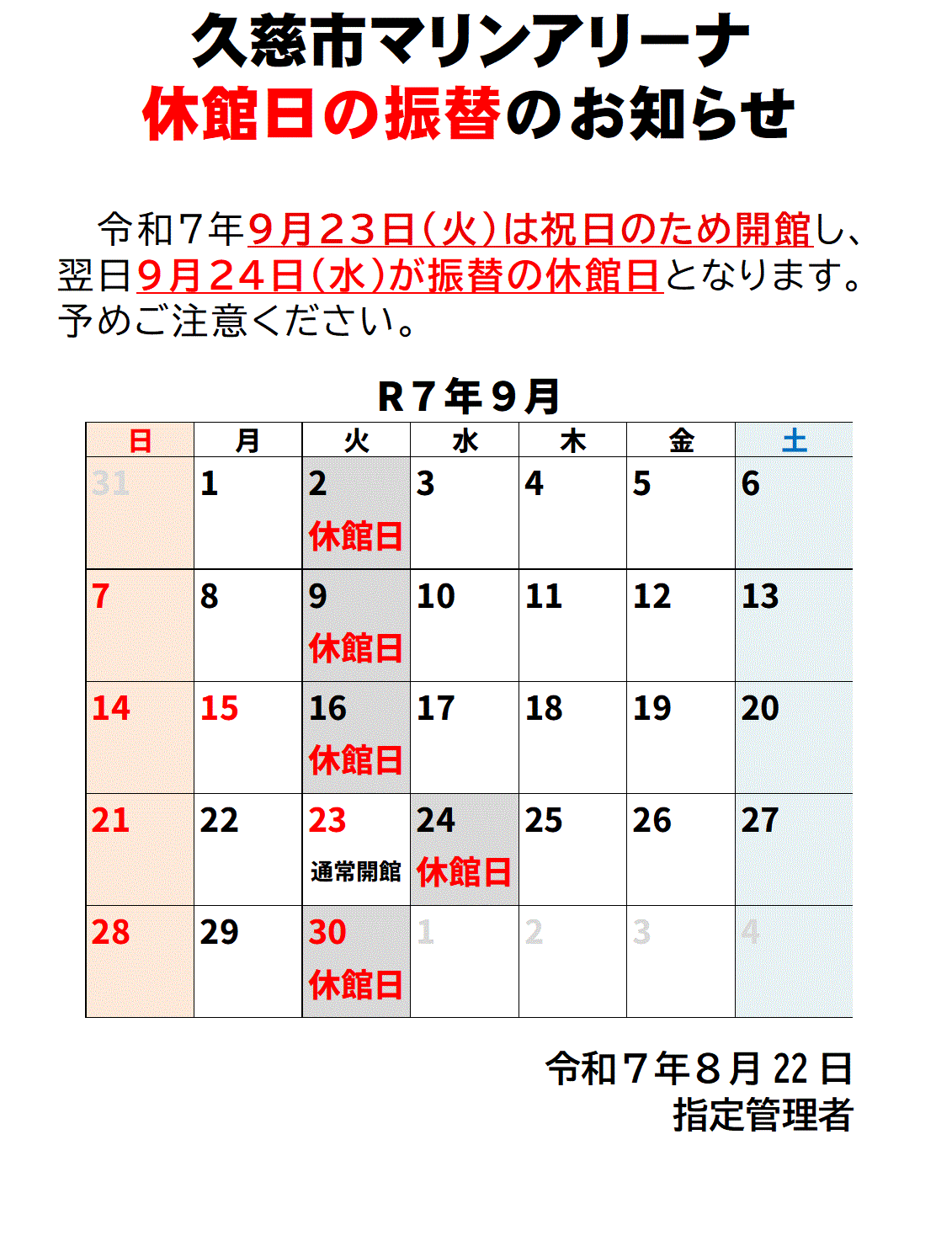 久慈市マリンアリーナ
休館日の振替のお知らせ

令和７年９月２３日（火）は祝日のため開館し、翌日９月２４日（水）が振替の休館日となります。予めご注意ください。

R７年９月

| 日 | 月 | 火 | 水 | 木 | 金 | 土 |
|---|---|---|---|---|---|---|
| 31 | 1 | 2 休館日 | 3 | 4 | 5 | 6 |
| 7 | 8 | 9 休館日 | 10 | 11 | 12 | 13 |
| 14 | 15 | 16 休館日 | 17 | 18 | 19 | 20 |
| 21 | 22 | 23 通常開館 | 24 休館日 | 25 | 26 | 27 |
| 28 | 29 | 30 休館日 | 1 | 2 | 3 | 4 |

令和７年８月 22 日
指定管理者